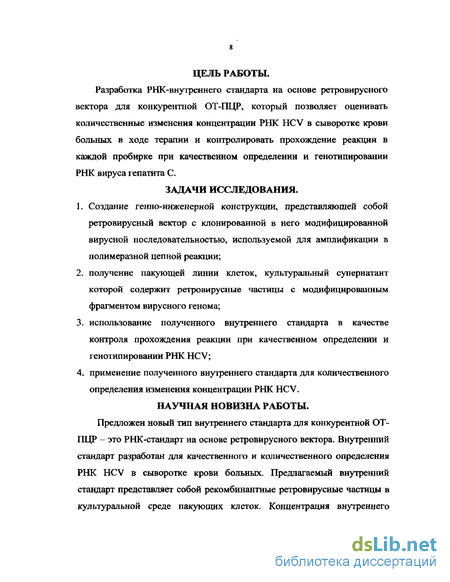 8

ЦЕЛЬ РАБОТЫ.

Разработка РНК-внутреннего стандарта на основе ретровирусного вектора для конкурентной ОТ-ПЦР, который позволяет оценивать количественные изменения концентрации РНК HCV в сыворотке крови больных в ходе терапии и контролировать прохождение реакции в каждой пробирке при качественном определении и генотипировании РНК вируса гепатита С.

ЗАДАЧИ ИССЛЕДОВАНИЯ.

1. Создание генно-инженерной конструкции, представляющей собой ретровирусный вектор с клонированной в него модифицированной вирусной последовательностью, используемой для амплификации в полимеразной цепной реакции;
2. получение пакующей линии клеток, культуральный супернатант которой содержит ретровирусные частицы с модифицированным фрагментом вирусного генома;
3. использование полученного внутреннего стандарта в качестве контроля прохождения реакции при качественном определении и генотипировании РНК HCV;
4. применение полученного внутреннего стандарта для количественного определения изменения концентрации РНК HCV.

НАУЧНАЯ НОВИЗНА РАБОТЫ.

Предложен новый тип внутреннего стандарта для конкурентной ОТ-ПЦР – это РНК-стандарт на основе ретровирусного вектора. Внутренний стандарт разработан для качественного и количественного определения РНК HCV в сыворотке крови больных. Предлагаемый внутренний стандарт представляет собой рекомбинантные ретровирусные частицы в культуральной среде пакующих клеток. Концентрация внутреннего

dsLib.net
библиотека диссертаций